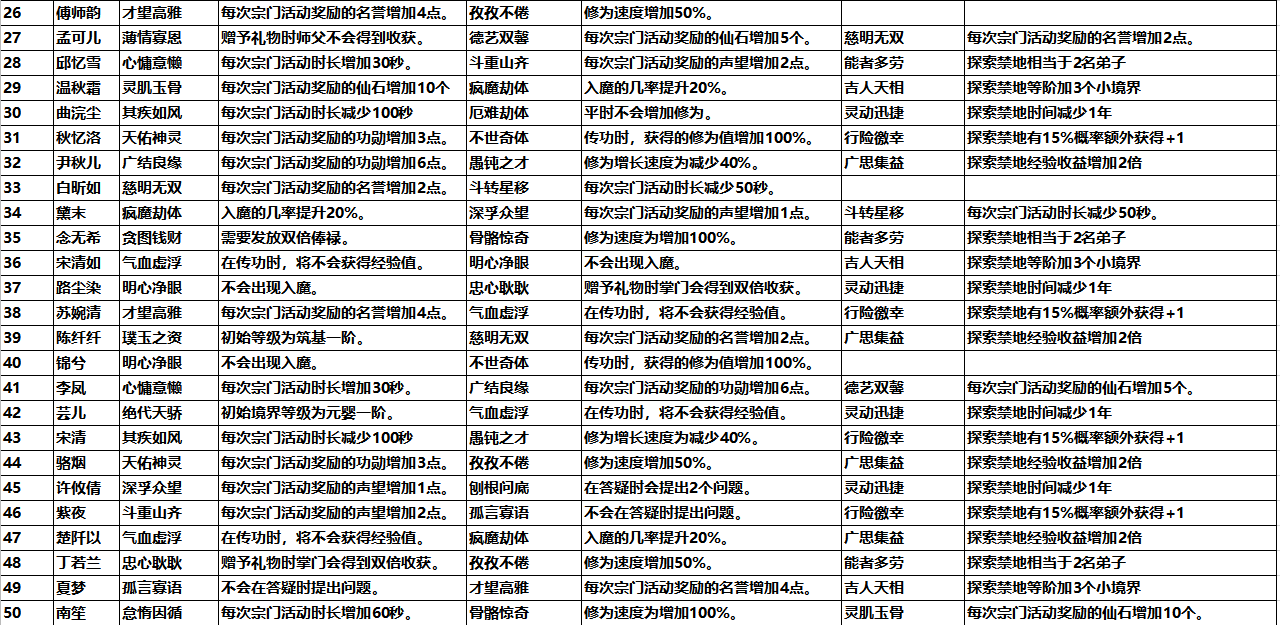 | 26 | 傅师韵 | 才望高雅 | 每次宗门活动奖励的名誉增加4点。 | 孜孜不倦 | 修为速度增加50%。 | | |
|---|---|---|---|---|---|---|---|
| 27 | 孟可儿 | 薄情寡恩 | 赠予礼物时师父不会得到收获。 | 德艺双馨 | 每次宗门活动奖励的仙石增加5个。 | 慈明无双 | 每次宗门活动奖励的名誉增加2点。 |
| 28 | 邱忆雪 | 心慵意懒 | 每次宗门活动时长增加30秒。 | 斗重山齐 | 每次宗门活动奖励的声望增加2点。 | 能者多劳 | 探索禁地相当于2名弟子 |
| 29 | 温秋霜 | 灵肌玉骨 | 每次宗门活动奖励的仙石增加10个 | 疯魔劫体 | 入魔的几率提升20%。 | 吉人天相 | 探索禁地等阶加3个小境界 |
| 30 | 曲浣尘 | 其疾如风 | 每次宗门活动时长减少100秒 | 厄难劫体 | 平时不会增加修为。 | 灵动迅捷 | 探索禁地时间减少1年 |
| 31 | 秋忆洛 | 天佑神灵 | 每次宗门活动奖励的功勋增加3点。 | 不世奇体 | 传功时，获得的修为值增加100%。 | 行险徼幸 | 探索禁地有15%概率额外获得+1 |
| 32 | 尹秋儿 | 广结良缘 | 每次宗门活动奖励的功勋增加6点。 | 愚钝之才 | 修为增长速度为减少40%。 | 广思集益 | 探索禁地经验收益增加2倍 |
| 33 | 白昕如 | 慈明无双 | 每次宗门活动奖励的名誉增加2点。 | 斗转星移 | 每次宗门活动时长减少50秒。 | | |
| 34 | 黛末 | 疯魔劫体 | 入魔的几率提升20%。 | 深孚众望 | 每次宗门活动奖励的声望增加1点。 | 斗转星移 | 每次宗门活动时长减少50秒。 |
| 35 | 念无希 | 贪图钱财 | 需要发放双倍俸禄。 | 骨骼惊奇 | 修为速度为增加100%。 | 能者多劳 | 探索禁地相当于2名弟子 |
| 36 | 宋清如 | 气血虚浮 | 在传功时，将不会获得经验值。 | 明心净眼 | 不会出现入魔。 | 吉人天相 | 探索禁地等阶加3个小境界 |
| 37 | 路尘染 | 明心净眼 | 不会出现入魔。 | 忠心耿耿 | 赠予礼物时掌门会得到双倍收获。 | 灵动迅捷 | 探索禁地时间减少1年 |
| 38 | 苏婉清 | 才望高雅 | 每次宗门活动奖励的名誉增加4点。 | 气血虚浮 | 在传功时，将不会获得经验值。 | 行险徼幸 | 探索禁地有15%概率额外获得+1 |
| 39 | 陈纤纤 | 璞玉之资 | 初始等级为筑基一阶。 | 慈明无双 | 每次宗门活动奖励的名誉增加2点。 | 广思集益 | 探索禁地经验收益增加2倍 |
| 40 | 锦兮 | 明心净眼 | 不会出现入魔。 | 不世奇体 | 传功时，获得的修为值增加100%。 | | |
| 41 | 李凤 | 心慵意懒 | 每次宗门活动时长增加30秒。 | 广结良缘 | 每次宗门活动奖励的功勋增加6点。 | 德艺双馨 | 每次宗门活动奖励的仙石增加5个。 |
| 42 | 芸儿 | 绝代天骄 | 初始境界等级为元婴一阶。 | 气血虚浮 | 在传功时，将不会获得经验值。 | 灵动迅捷 | 探索禁地时间减少1年 |
| 43 | 宋清 | 其疾如风 | 每次宗门活动时长减少100秒 | 愚钝之才 | 修为增长速度为减少40%。 | 行险徼幸 | 探索禁地有15%概率额外获得+1 |
| 44 | 骆烟 | 天佑神灵 | 每次宗门活动奖励的功勋增加3点。 | 孜孜不倦 | 修为速度增加50%。 | 广思集益 | 探索禁地经验收益增加2倍 |
| 45 | 许攸倩 | 深孚众望 | 每次宗门活动奖励的声望增加1点。 | 刨根问底 | 在答疑时会提出2个问题。 | 灵动迅捷 | 探索禁地时间减少1年 |
| 46 | 紫夜 | 斗重山齐 | 每次宗门活动奖励的声望增加2点。 | 孤言寡语 | 不会在答疑时提出问题。 | 行险徼幸 | 探索禁地有15%概率额外获得+1 |
| 47 | 楚阡以 | 气血虚浮 | 在传功时，将不会获得经验值。 | 疯魔劫体 | 入魔的几率提升20%。 | 广思集益 | 探索禁地经验收益增加2倍 |
| 48 | 丁若兰 | 忠心耿耿 | 赠予礼物时掌门会得到双倍收获。 | 孜孜不倦 | 修为速度增加50%。 | 能者多劳 | 探索禁地相当于2名弟子 |
| 49 | 夏梦 | 孤言寡语 | 不会在答疑时提出问题。 | 才望高雅 | 每次宗门活动奖励的名誉增加4点。 | 吉人天相 | 探索禁地等阶加3个小境界 |
| 50 | 南笙 | 怠惰因循 | 每次宗门活动时长增加60秒。 | 骨骼惊奇 | 修为速度为增加100%。 | 灵肌玉骨 | 每次宗门活动奖励的仙石增加10个。 |